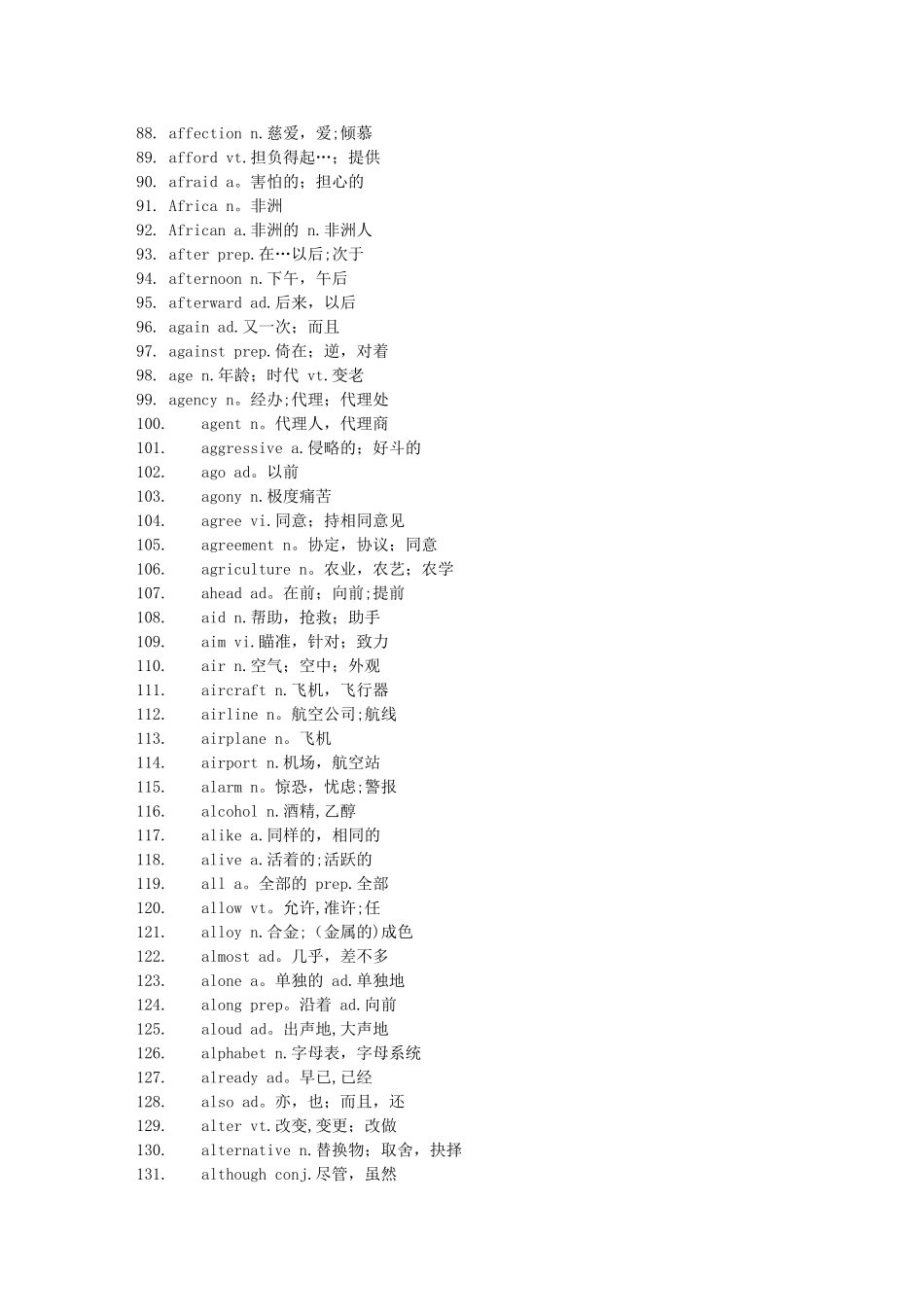 88. affection n.慈爱，爱;倾慕
89. afford vt.担负得起…；提供
90. afraid a。害怕的；担心的
91. Africa n。非洲
92. African a.非洲的 n.非洲人
93. after prep.在…以后;次于
94. afternoon n.下午，午后
95. afterward ad.后来，以后
96. again ad.又一次；而且
97. against prep.倚在；逆，对着
98. age n.年龄；时代 vt.变老
99. agency n。经办;代理；代理处
100. agent n。代理人，代理商
101. aggressive a.侵略的；好斗的
102. ago ad。以前
103. agony n.极度痛苦
104. agree vi.同意；持相同意见
105. agreement n。协定，协议；同意
106. agriculture n。农业，农艺；农学
107. ahead ad。在前；向前;提前
108. aid n.帮助，抢救；助手
109. aim vi.瞄准，针对；致力
110. air n.空气；空中；外观
111. aircraft n.飞机，飞行器
112. airline n。航空公司;航线
113. airplane n。飞机
114. airport n.机场，航空站
115. alarm n。惊恐，忧虑;警报
116. alcohol n.酒精,乙醇
117. alike a.同样的，相同的
118. alive a.活着的;活跃的
119. all a。全部的 prep.全部
120. allow vt。允许,准许;任
121. alloy n.合金;（金属的)成色
122. almost ad。几乎，差不多
123. alone a。单独的 ad.单独地
124. along prep。沿着 ad.向前
125. aloud ad。出声地,大声地
126. alphabet n.字母表，字母系统
127. already ad。早已,已经
128. also ad。亦，也；而且，还
129. alter vt.改变,变更；改做
130. alternative n.替换物；取舍，抉择
131. although conj.尽管，虽然